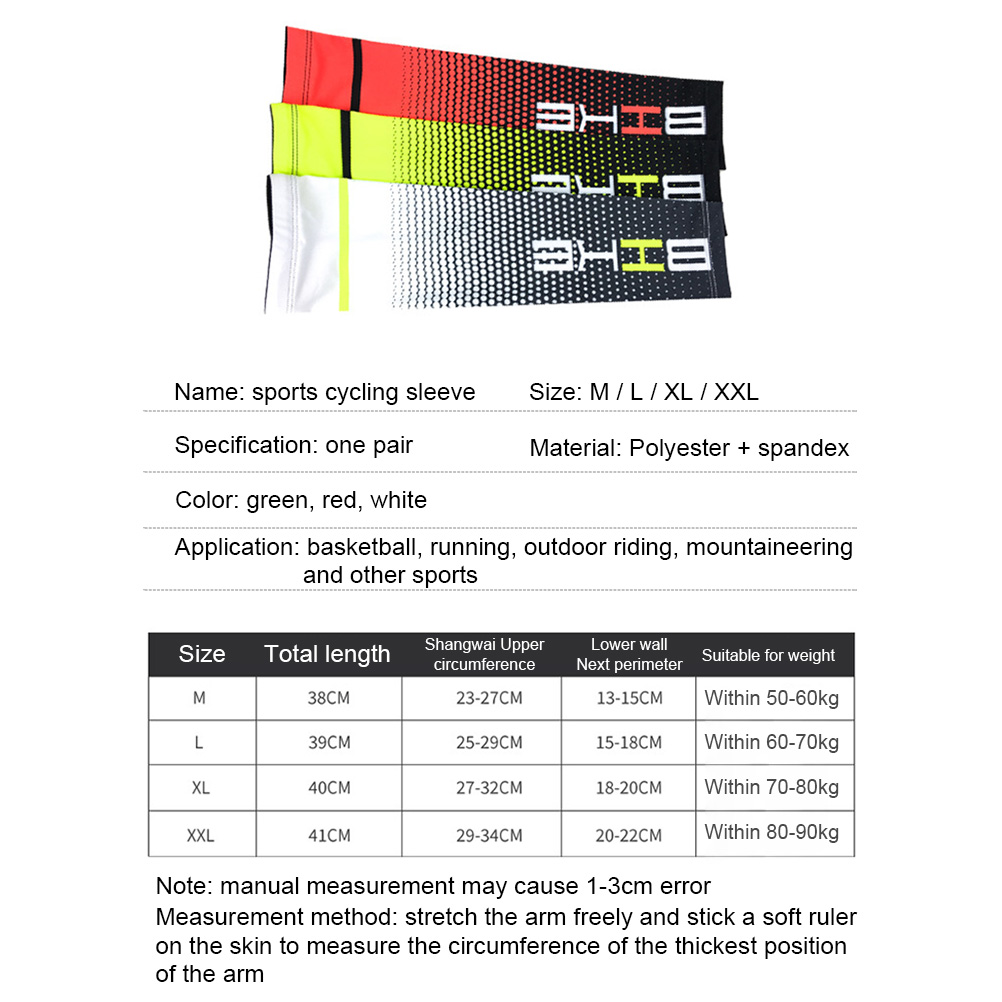 BHE
BHE
BHE

Name: sports cycling sleeve

Size: M / L / XL / XXL

Specification: one pair

Material: Polyester + spandex

Color: green, red, white

Application: basketball, running, outdoor riding, mountaineering and other sports

| Size | Total length | Shangwai Upper circumference | Lower wall Next perimeter | Suitable for weight |
|---|---|---|---|---|
| M | 38CM | 23-27CM | 13-15CM | Within 50-60kg |
| L | 39CM | 25-29CM | 15-18CM | Within 60-70kg |
| XL | 40CM | 27-32CM | 18-20CM | Within 70-80kg |
| XXL | 41CM | 29-34CM | 20-22CM | Within 80-90kg |

Note: manual measurement may cause 1-3cm error
Measurement method: stretch the arm freely and stick a soft ruler on the skin to measure the circumference of the thickest position of the arm